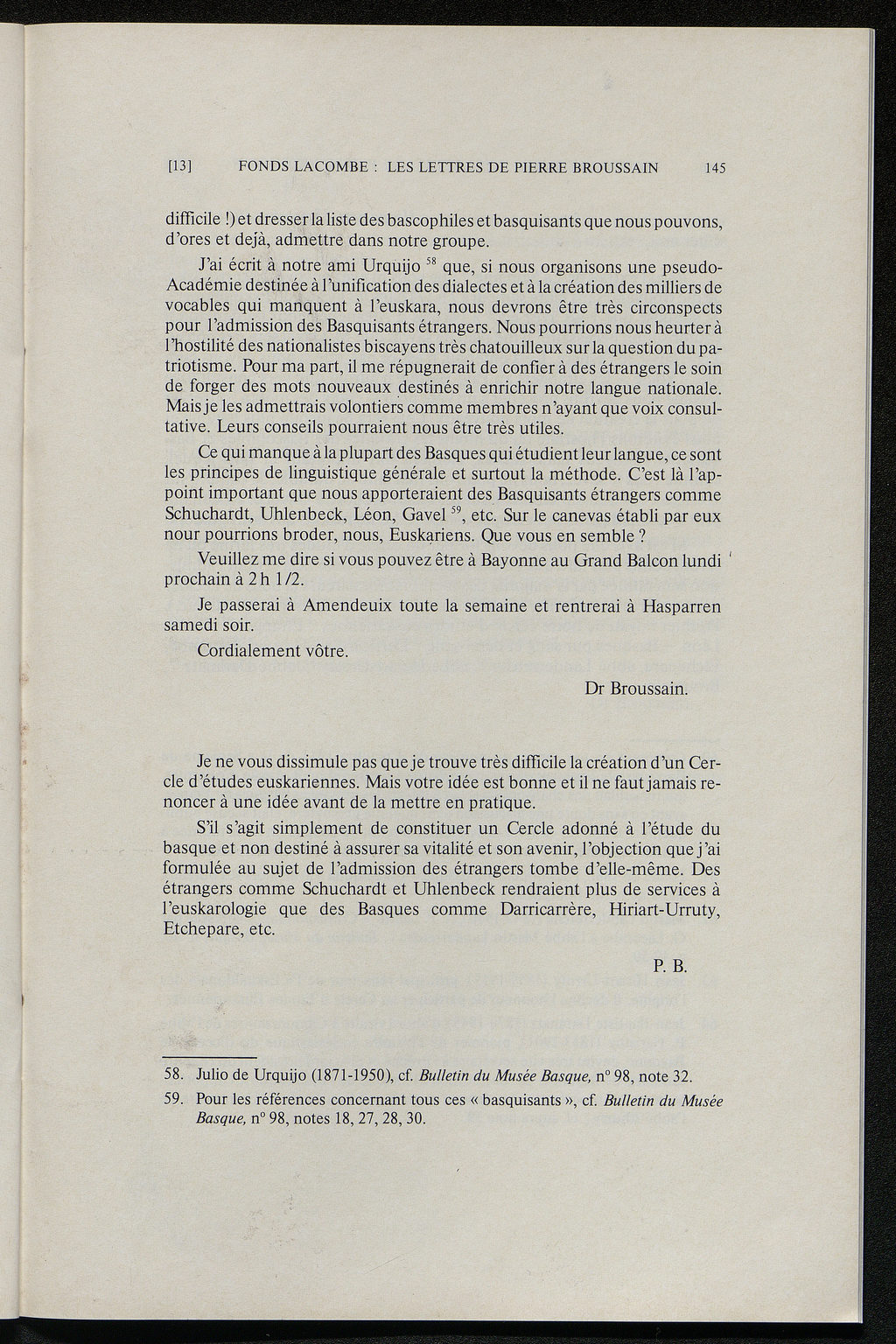 [13] FONDS LACOMBE : LES LETTRES DE PIERRE BROUSSAIN 145

difficile !) et dresser la liste des bascophiles et basquisants que nous pouvons, d'ores et dejà, admettre dans notre groupe.

J'ai écrit à notre ami Urquijo $^{58}$ que, si nous organisons une pseudo-Académie destinée à l'unification des dialectes et à la création des milliers de vocables qui manquent à l'euskara, nous devrons être très circonspects pour l'admission des Basquisants étrangers. Nous pourrions nous heurter à l'hostilité des nationalistes biscayens très chatouilleux sur la question du patriotisme. Pour ma part, il me répugnerait de confier à des étrangers le soin de forger des mots nouveaux destinés à enrichir notre langue nationale. Mais je les admettrais volontiers comme membres n'ayant que voix consultative. Leurs conseils pourraient nous être très utiles.

Ce qui manque à la plupart des Basques qui étudient leur langue, ce sont les principes de linguistique générale et surtout la méthode. C'est là l'appoint important que nous apporteraient des Basquisants étrangers comme Schuchardt, Uhlenbeck, Léon, Gavel $^{59}$, etc. Sur le canevas établi par eux nour pourrions broder, nous, Euskariens. Que vous en semble ?

Veuillez me dire si vous pouvez être à Bayonne au Grand Balcon lundi prochain à 2 h 1/2.

Je passerai à Amendeuix toute la semaine et rentrerai à Hasparren samedi soir.

Cordialement vôtre.

Dr Broussain.

Je ne vous dissimule pas que je trouve très difficile la création d'un Cercle d'études euskariennes. Mais votre idée est bonne et il ne faut jamais renoncer à une idée avant de la mettre en pratique.

S'il s'agit simplement de constituer un Cercle adonné à l'étude du basque et non destiné à assurer sa vitalité et son avenir, l'objection que j'ai formulée au sujet de l'admission des étrangers tombe d'elle-même. Des étrangers comme Schuchardt et Uhlenbeck rendraient plus de services à l'euskarologie que des Basques comme Darricarrère, Hiriart-Urruty, Etchepare, etc.

P. B.

58. Julio de Urquijo (1871-1950), cf. Bulletin du Musée Basque, n° 98, note 32.

59. Pour les références concernant tous ces « basquisants », cf. Bulletin du Musée Basque, n° 98, notes 18, 27, 28, 30.